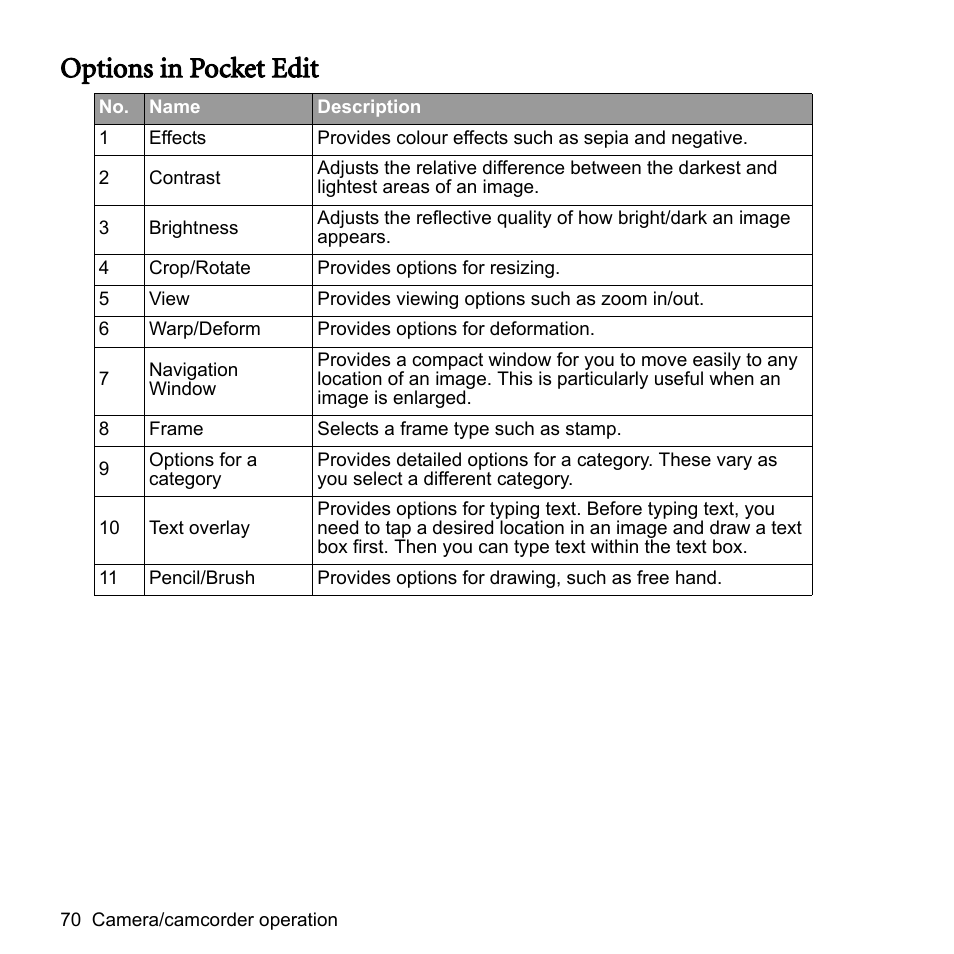 Options in Pocket Edit

| No. | Name | Description |
|---|---|---|
| 1 | Effects | Provides colour effects such as sepia and negative. |
| 2 | Contrast | Adjusts the relative difference between the darkest and lightest areas of an image. |
| 3 | Brightness | Adjusts the reflective quality of how bright/dark an image appears. |
| 4 | Crop/Rotate | Provides options for resizing. |
| 5 | View | Provides viewing options such as zoom in/out. |
| 6 | Warp/Deform | Provides options for deformation. |
| 7 | Navigation Window | Provides a compact window for you to move easily to any location of an image. This is particularly useful when an image is enlarged. |
| 8 | Frame | Selects a frame type such as stamp. |
| 9 | Options for a category | Provides detailed options for a category. These vary as you select a different category. |
| 10 | Text overlay | Provides options for typing text. Before typing text, you need to tap a desired location in an image and draw a text box first. Then you can type text within the text box. |
| 11 | Pencil/Brush | Provides options for drawing, such as free hand. |

70 Camera/camcorder operation